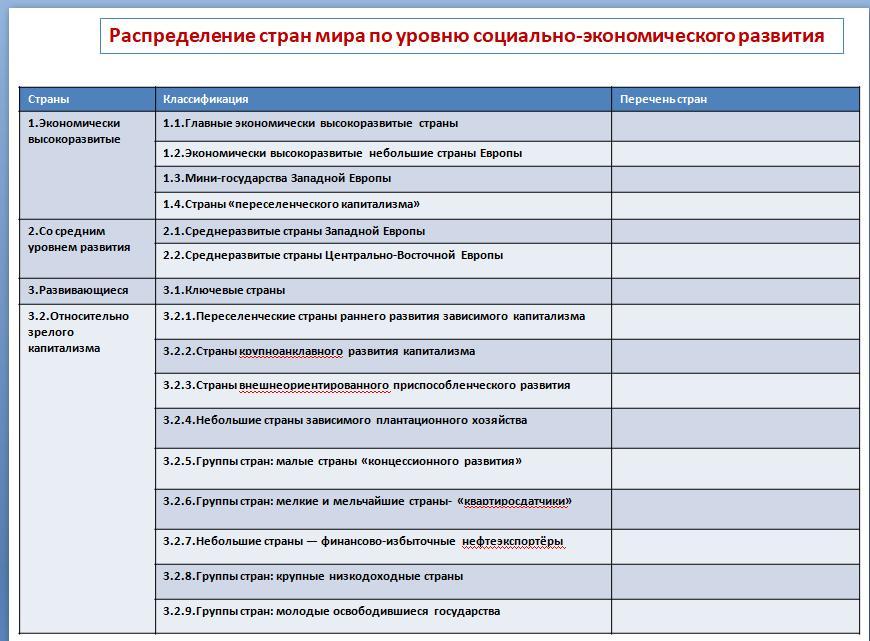 Распределение стран мира по уровню социально-экономического развития

| Страны | Классификация | Перечень стран |
|---|---|---|
| 1.Экономически высокоразвитые | 1.1.Главные экономически высокоразвитые страны | |
| | 1.2.Экономически высокоразвитые небольшие страны Европы | |
| | 1.3.Мини-государства Западной Европы | |
| | 1.4.Страны «переселенческого капитализма» | |
| 2.Со средним уровнем развития | 2.1.Среднеразвитые страны Западной Европы | |
| | 2.2.Среднеразвитые страны Центрально-Восточной Европы | |
| 3.Развивающиеся | 3.1.Ключевые страны | |
| 3.2.Относительно зрелого капитализма | 3.2.1.Переселенческие страны раннего развития зависимого капитализма | |
| | 3.2.2.Страны крупноанклавного развития капитализма | |
| | 3.2.3.Страны внешнеориентированного приспособленческого развития | |
| | 3.2.4.Небольшие страны зависимого плантационного хозяйства | |
| | 3.2.5.Группы стран: малые страны «концессионного развития» | |
| | 3.2.6.Группы стран: мелкие и мельчайшие страны- «квартиросдатчики» | |
| | 3.2.7.Небольшие страны — финансово-избыточные нефтеэкспортёры | |
| | 3.2.8.Группы стран: крупные низкодоходные страны | |
| | 3.2.9.Группы стран: молодые освободившиеся государства | |